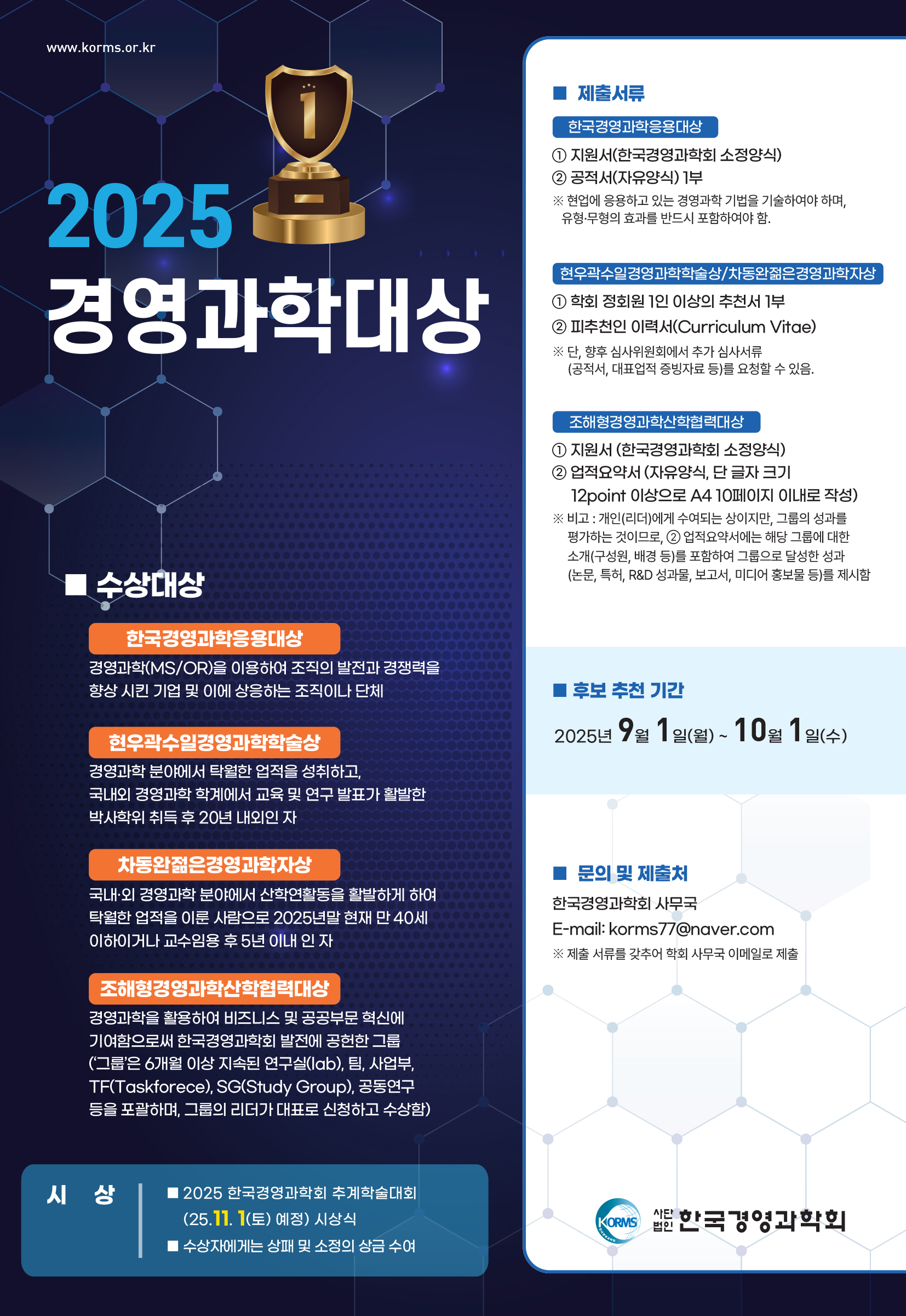 www.korms.or.kr

1

2025
경영과학대상

■ 수상대상

한국경영과학응용대상
경영과학(MS/OR)을 이용하여 조직의 발전과 경쟁력을 향상 시킨 기업 및 이에 상응하는 조직이나 단체

현우곽수일경영과학학술상
경영과학 분야에서 탁월한 업적을 성취하고, 국내외 경영과학 학계에서 교육 및 연구 발표가 활발한 박사학위 취득 후 20년 내외인 자

차동완젊은경영과학자상
국내·외 경영과학 분야에서 산학연활동을 활발하게 하여 탁월한 업적을 이룬 사람으로 2025년말 현재 만 40세 이하이거나 교수임용 후 5년 이내 인 자

조해형경영과학산학협력대상
경영과학을 활용하여 비즈니스 및 공공부문 혁신에 기여함으로써 한국경영과학회 발전에 공헌한 그룹 ('그룹'은 6개월 이상 지속된 연구실(lab), 팀, 사업부, TF(Taskforece), SG(Study Group), 공동연구 등을 포괄하며, 그룹의 리더가 대표로 신청하고 수상함)

시 상
■ 2025 한국경영과학회 추계학술대회 (25.11. 1(토) 예정) 시상식
■ 수상자에게는 상패 및 소정의 상금 수여

■ 제출서류

한국경영과학응용대상
① 지원서(한국경영과학회 소정양식)
② 공적서(자유양식) 1부
※ 현업에 응용하고 있는 경영과학 기법을 기술하여야 하며, 유형·무형의 효과를 반드시 포함하여야 함.

현우곽수일경영과학학술상/차동완젊은경영과학자상
① 학회 정회원 1인 이상의 추천서 1부
② 피추천인 이력서(Curriculum Vitae)
※ 단, 향후 심사위원회에서 추가 심사서류 (공적서, 대표업적 증빙자료 등)를 요청할 수 있음.

조해형경영과학산학협력대상
① 지원서 (한국경영과학회 소정양식)
② 업적요약서 (자유양식, 단 글자 크기 12point 이상으로 A4 10페이지 이내로 작성)
※ 비고 : 개인(리더)에게 수여되는 상이지만, 그룹의 성과를 평가하는 것이므로, ② 업적요약서에는 해당 그룹에 대한 소개(구성원, 배경 등)를 포함하여 그룹으로 달성한 성과 (논문, 특허, R&D 성과물, 보고서, 미디어 홍보물 등)를 제시함

■ 후보 추천 기간
2025년 9월 1일(월) ~ 10월 1일(수)

■ 문의 및 제출처
한국경영과학회 사무국
E-mail: korms77@naver.com
※ 제출 서류를 갖추어 학회 사무국 이메일로 제출

KORMS 사단법인 한국경영과학회